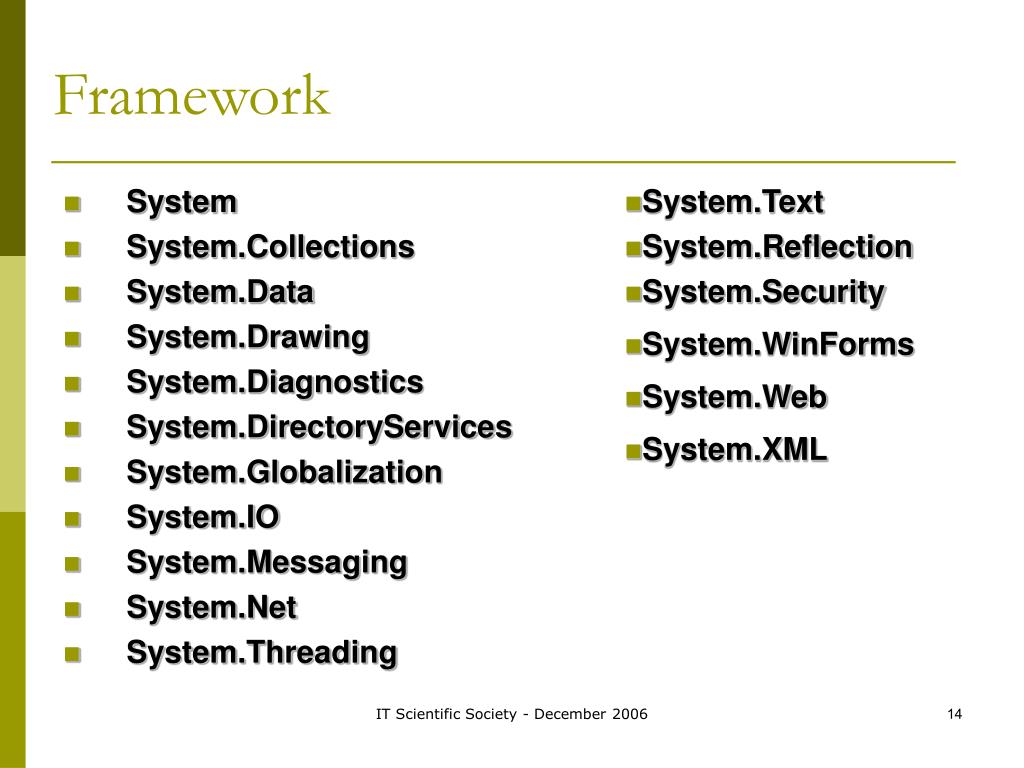 Framework

- System
- System.Collections
- System.Data
- System.Drawing
- System.Diagnostics
- System.DirectoryServices
- System.Globalization
- System.IO
- System.Messaging
- System.Net
- System.Threading

- System.Text
- System.Reflection
- System.Security
- System.WinForms
- System.Web
- System.XML

IT Scientific Society - December 2006

14